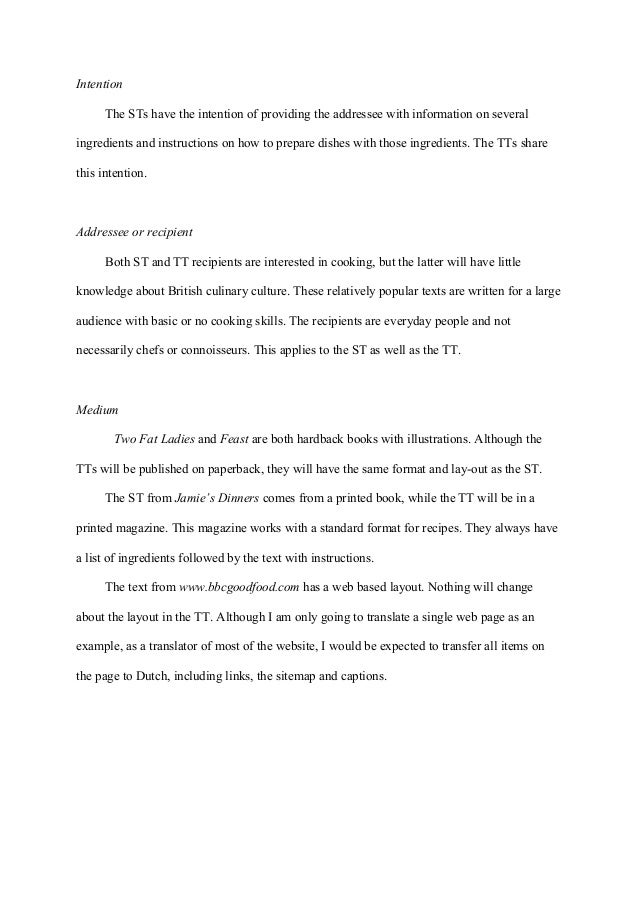 Intention

The STs have the intention of providing the addressee with information on several ingredients and instructions on how to prepare dishes with those ingredients. The TTs share this intention.

Addressee or recipient

Both ST and TT recipients are interested in cooking, but the latter will have little knowledge about British culinary culture. These relatively popular texts are written for a large audience with basic or no cooking skills. The recipients are everyday people and not necessarily chefs or connoisseurs. This applies to the ST as well as the TT.

Medium

Two Fat Ladies and Feast are both hardback books with illustrations. Although the TTs will be published on paperback, they will have the same format and lay-out as the ST.

The ST from Jamie's Dinners comes from a printed book, while the TT will be in a printed magazine. This magazine works with a standard format for recipes. They always have a list of ingredients followed by the text with instructions.

The text from www.bbcgoodfood.com has a web based layout. Nothing will change about the layout in the TT. Although I am only going to translate a single web page as an example, as a translator of most of the website, I would be expected to transfer all items on the page to Dutch, including links, the sitemap and captions.